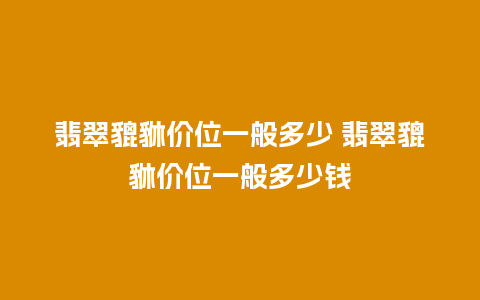 翡翠貔貅价位一般多少 翡翠貔貅价位一般多少钱